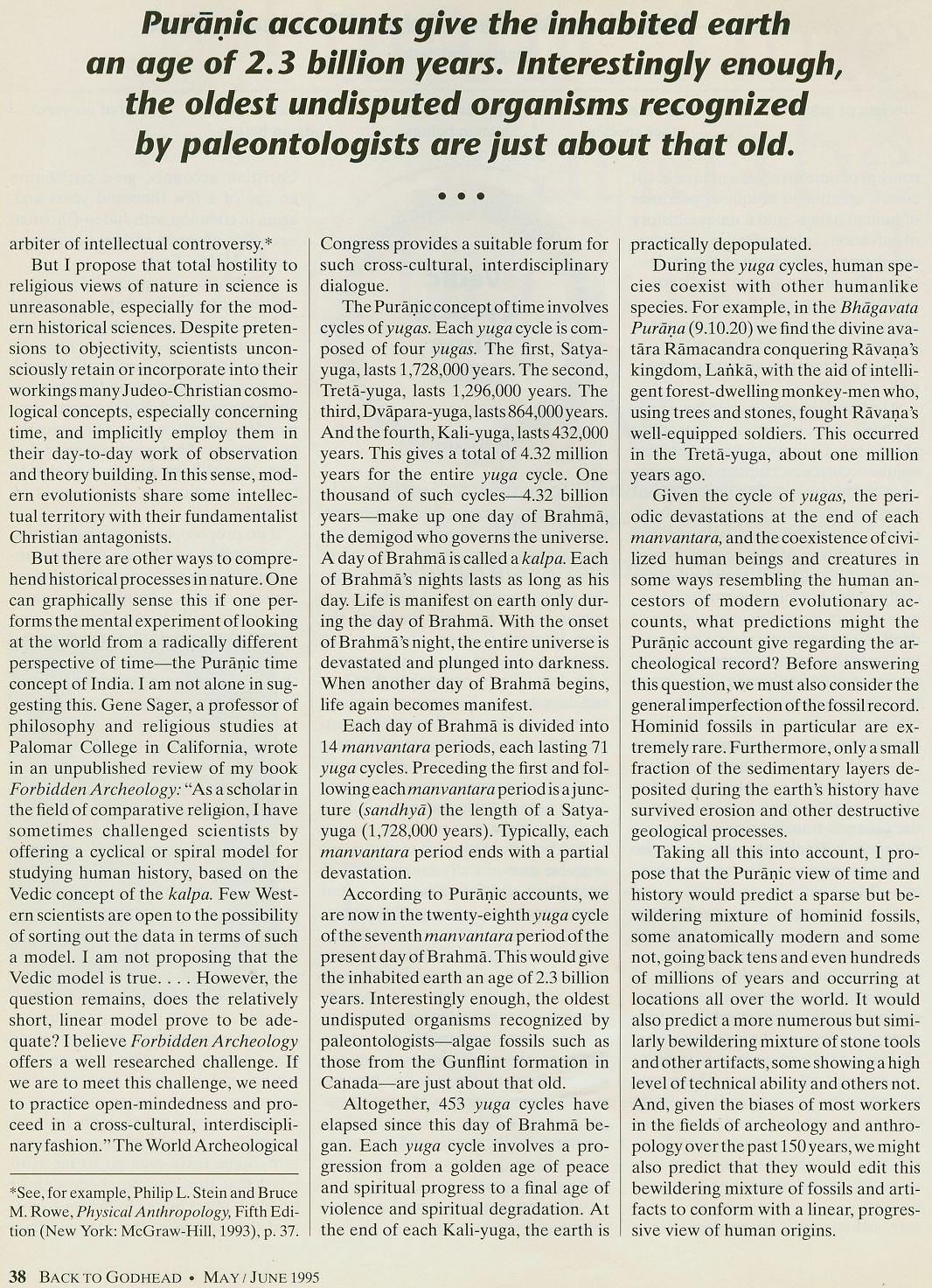 Purāṇic accounts give the inhabited earth an age of 2.3 billion years. Interestingly enough, the oldest undisputed organisms recognized by paleontologists are just about that old.

• • •

arbiter of intellectual controversy.*

But I propose that total hostility to religious views of nature in science is unreasonable, especially for the modern historical sciences. Despite pretensions to objectivity, scientists unconsciously retain or incorporate into their workings many Judeo-Christian cosmological concepts, especially concerning time, and implicitly employ them in their day-to-day work of observation and theory building. In this sense, modern evolutionists share some intellectual territory with their fundamentalist Christian antagonists.

But there are other ways to comprehend historical processes in nature. One can graphically sense this if one performs the mental experiment of looking at the world from a radically different perspective of time—the Purāṇic time concept of India. I am not alone in suggesting this. Gene Sager, a professor of philosophy and religious studies at Palomar College in California, wrote in an unpublished review of my book Forbidden Archeology: "As a scholar in the field of comparative religion, I have sometimes challenged scientists by offering a cyclical or spiral model for studying human history, based on the Vedic concept of the kalpa. Few Western scientists are open to the possibility of sorting out the data in terms of such a model. I am not proposing that the Vedic model is true. . . . However, the question remains, does the relatively short, linear model prove to be adequate? I believe Forbidden Archeology offers a well researched challenge. If we are to meet this challenge, we need to practice open-mindedness and proceed in a cross-cultural, interdisciplinary fashion." The World Archeological

*See, for example, Philip L. Stein and Bruce M. Rowe, Physical Anthropology, Fifth Edition (New York: McGraw-Hill, 1993), p. 37.

Congress provides a suitable forum for such cross-cultural, interdisciplinary dialogue.

The Purāṇic concept of time involves cycles of yugas. Each yuga cycle is composed of four yugas. The first, Satya-yuga, lasts 1,728,000 years. The second, Tretā-yuga, lasts 1,296,000 years. The third, Dvāpara-yuga, lasts 864,000 years. And the fourth, Kali-yuga, lasts 432,000 years. This gives a total of 4.32 million years for the entire yuga cycle. One thousand of such cycles—4.32 billion years—make up one day of Brahmā, the demigod who governs the universe. A day of Brahmā is called a kalpa. Each of Brahmā's nights lasts as long as his day. Life is manifest on earth only during the day of Brahmā. With the onset of Brahmā's night, the entire universe is devastated and plunged into darkness. When another day of Brahmā begins, life again becomes manifest.

Each day of Brahmā is divided into 14 manvantara periods, each lasting 71 yuga cycles. Preceding the first and following each manvantara period is a juncture (sandhyā) the length of a Satya-yuga (1,728,000 years). Typically, each manvantara period ends with a partial devastation.

According to Purāṇic accounts, we are now in the twenty-eighth yuga cycle of the seventh manvantara period of the present day of Brahmā. This would give the inhabited earth an age of 2.3 billion years. Interestingly enough, the oldest undisputed organisms recognized by paleontologists—algae fossils such as those from the Gunflint formation in Canada—are just about that old.

Altogether, 453 yuga cycles have elapsed since this day of Brahmā began. Each yuga cycle involves a progression from a golden age of peace and spiritual progress to a final age of violence and spiritual degradation. At the end of each Kali-yuga, the earth is practically depopulated.

During the yuga cycles, human species coexist with other humanlike species. For example, in the Bhāgavata Purāṇa (9.10.20) we find the divine avatāra Rāmacandra conquering Rāvaṇa's kingdom, Laṅkā, with the aid of intelligent forest-dwelling monkey-men who, using trees and stones, fought Rāvaṇa's well-equipped soldiers. This occurred in the Tretā-yuga, about one million years ago.

Given the cycle of yugas, the periodic devastations at the end of each manvantara, and the coexistence of civilized human beings and creatures in some ways resembling the human ancestors of modern evolutionary accounts, what predictions might the Purāṇic account give regarding the archeological record? Before answering this question, we must also consider the general imperfection of the fossil record. Hominid fossils in particular are extremely rare. Furthermore, only a small fraction of the sedimentary layers deposited during the earth's history have survived erosion and other destructive geological processes.

Taking all this into account, I propose that the Purāṇic view of time and history would predict a sparse but bewildering mixture of hominid fossils, some anatomically modern and some not, going back tens and even hundreds of millions of years and occurring at locations all over the world. It would also predict a more numerous but similarly bewildering mixture of stone tools and other artifacts, some showing a high level of technical ability and others not. And, given the biases of most workers in the fields of archeology and anthropology over the past 150 years, we might also predict that they would edit this bewildering mixture of fossils and artifacts to conform with a linear, progressive view of human origins.

38 BACK TO GODHEAD • MAY / JUNE 1995